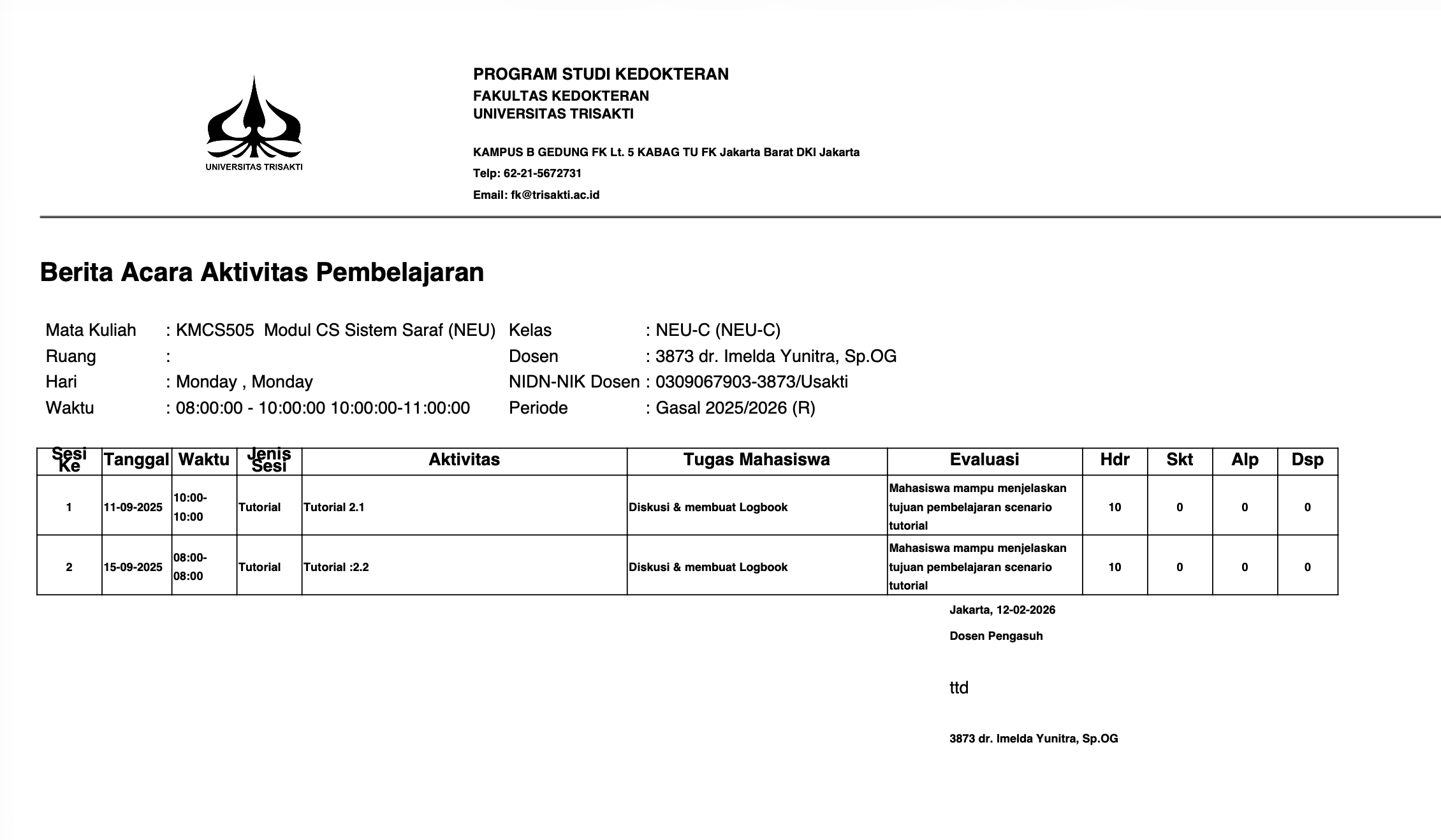 UNIVERSITAS TRISAKTI

PROGRAM STUDI KEDOKTERAN
FAKULTAS KEDOKTERAN
UNIVERSITAS TRISAKTI

KAMPUS B GEDUNG FK Lt. 5 KABAG TU FK Jakarta Barat DKI Jakarta
Telp: 62-21-5672731
Email: fk@trisakti.ac.id

Berita Acara Aktivitas Pembelajaran

Mata Kuliah : KMCS505 Modul CS Sistem Saraf (NEU)
Ruang :
Hari : Monday , Monday
Waktu : 08:00:00 - 10:00:00 10:00:00-11:00:00

Kelas : NEU-C (NEU-C)
Dosen : 3873 dr. Imelda Yunitra, Sp.OG
NIDN-NIK Dosen : 0309067903-3873/Usakti
Periode : Gasal 2025/2026 (R)

| Sesi Ke | Tanggal | Waktu | Jenis Sesi | Aktivitas | Tugas Mahasiswa | Evaluasi | Hdr | Skt | Alp | Dsp |
|---|---|---|---|---|---|---|---|---|---|---|
| 1 | 11-09-2025 | 10:00-10:00 | Tutorial | Tutorial 2.1 | Diskusi & membuat Logbook | Mahasiswa mampu menjelaskan tujuan pembelajaran scenario tutorial | 10 | 0 | 0 | 0 |
| 2 | 15-09-2025 | 08:00-08:00 | Tutorial | Tutorial :2.2 | Diskusi & membuat Logbook | Mahasiswa mampu menjelaskan tujuan pembelajaran scenario tutorial | 10 | 0 | 0 | 0 |

Jakarta, 12-02-2026
Dosen Pengasuh

ttd

3873 dr. Imelda Yunitra, Sp.OG